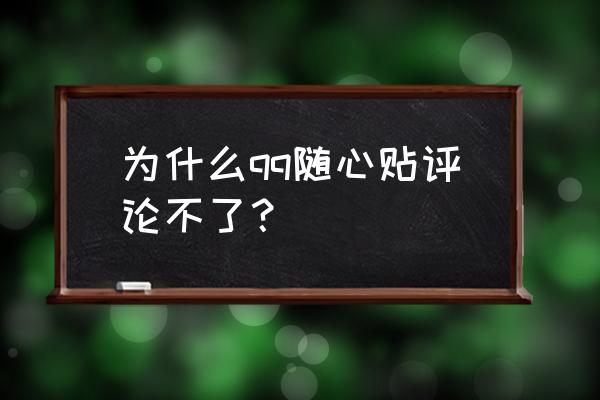 为什么qq随心贴评论不了？